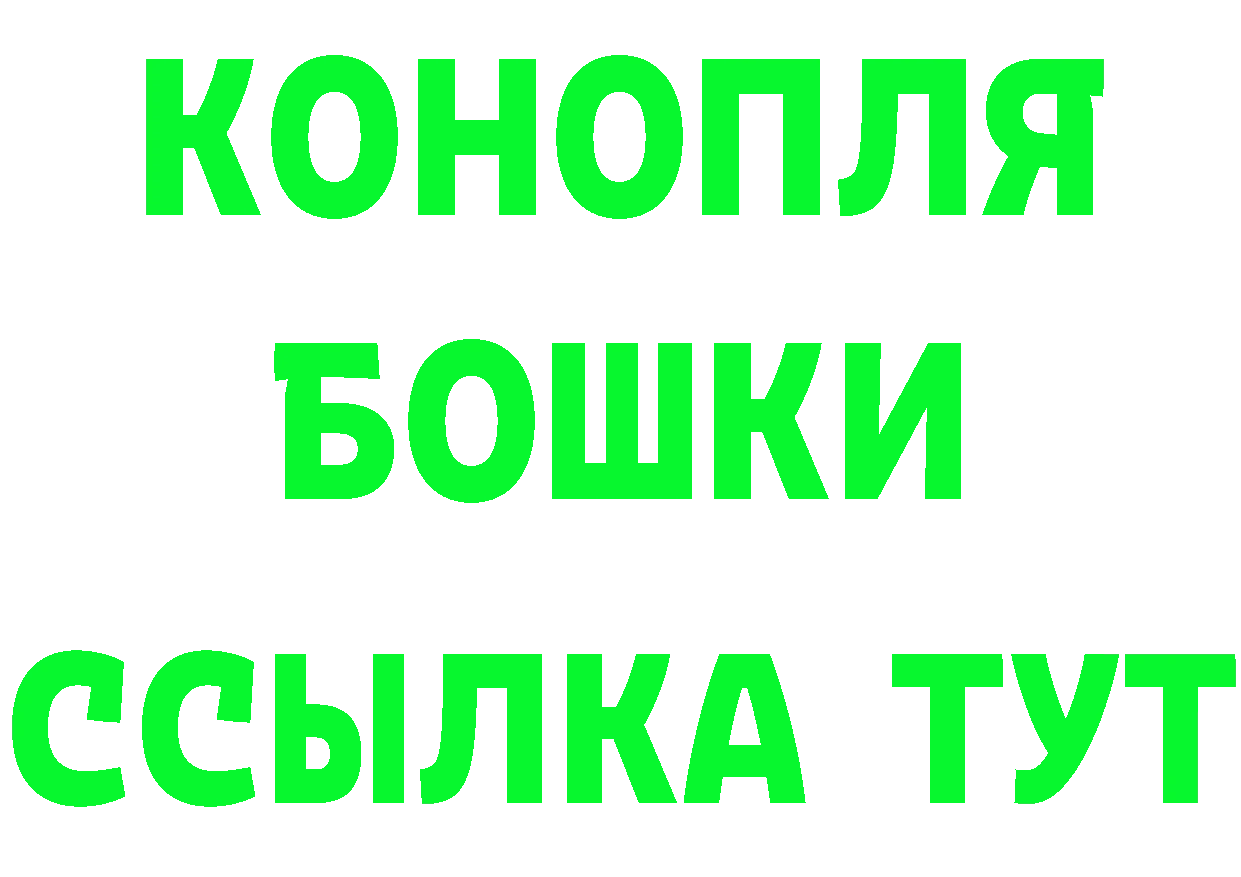 КОНОПЛЯ
БОШКИ
ССЫЛКА ТУТ